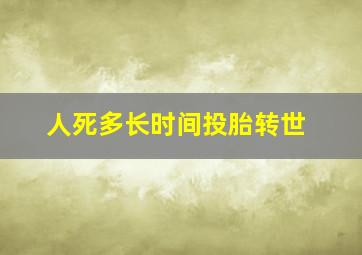 人死多长时间投胎转世